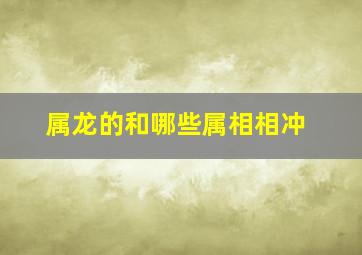 属龙的和哪些属相相冲